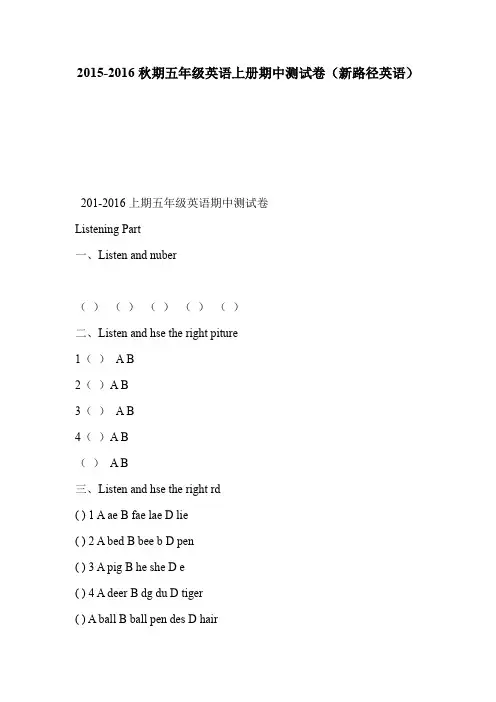 2015-2016秋期五年级英语上册期中测试卷（新路径英语）

201-2016上期五年级英语期中测试卷

Listening Part

一、Listen and nuber

（ ） （ ） （ ） （ ） （ ）

二、Listen and hse the right piture

1（ ） A B

2（ ）A B

3（ ） A B

4（ ）A B

（ ） A B

三、Listen and hse the right rd

( ) 1 A ae B fae lae D lie

( ) 2 A bed B bee b D pen

( ) 3 A pig B he she D e

( ) 4 A deer B dg du D tiger

( ) A ball B ball pen des D hair